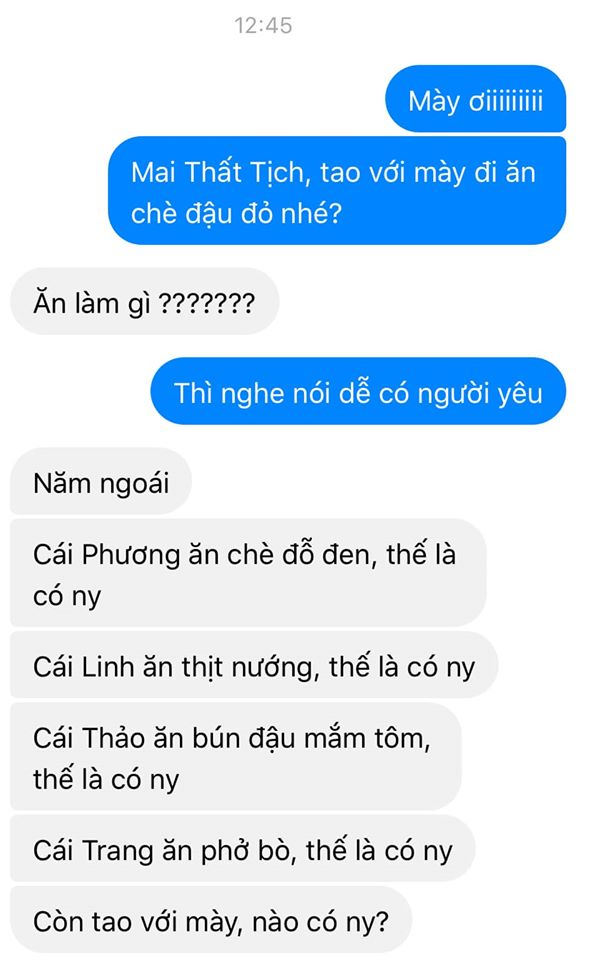 12:45

Mày ơiiiiiiii

Mai Thất Tịch, tao với mày đi ăn chè đậu đỏ nhé?

Ăn làm gì ???????

Thì nghe nói dễ có người yêu

Năm ngoái

Cái Phương ăn chè đỗ đen, thế là có ny

Cái Linh ăn thịt nướng, thế là có ny

Cái Thảo ăn bún đậu mắm tôm, thế là có ny

Cái Trang ăn phở bò, thế là có ny

Còn tao với mày, nào có ny?